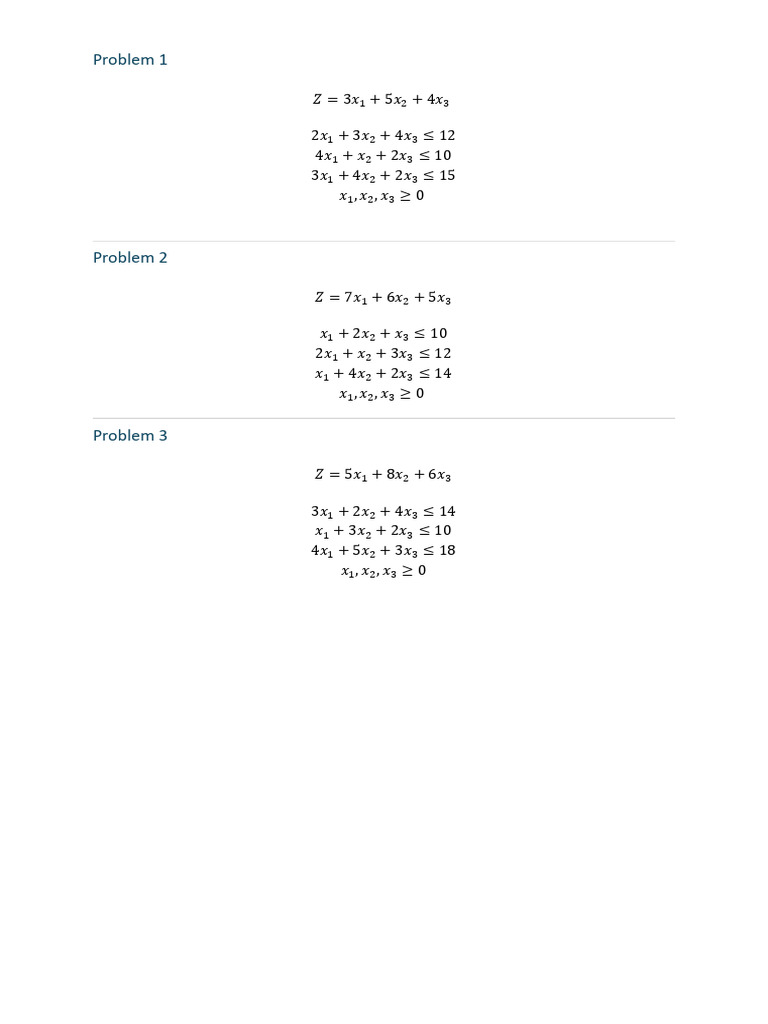 Problem 1

$Z = 3x_1 + 5x_2 + 4x_3$

$2x_1 + 3x_2 + 4x_3 \leq 12$
$4x_1 + x_2 + 2x_3 \leq 10$
$3x_1 + 4x_2 + 2x_3 \leq 15$
$x_1, x_2, x_3 \geq 0$

Problem 2

$Z = 7x_1 + 6x_2 + 5x_3$

$x_1 + 2x_2 + x_3 \leq 10$
$2x_1 + x_2 + 3x_3 \leq 12$
$x_1 + 4x_2 + 2x_3 \leq 14$
$x_1, x_2, x_3 \geq 0$

Problem 3

$Z = 5x_1 + 8x_2 + 6x_3$

$3x_1 + 2x_2 + 4x_3 \leq 14$
$x_1 + 3x_2 + 2x_3 \leq 10$
$4x_1 + 5x_2 + 3x_3 \leq 18$
$x_1, x_2, x_3 \geq 0$